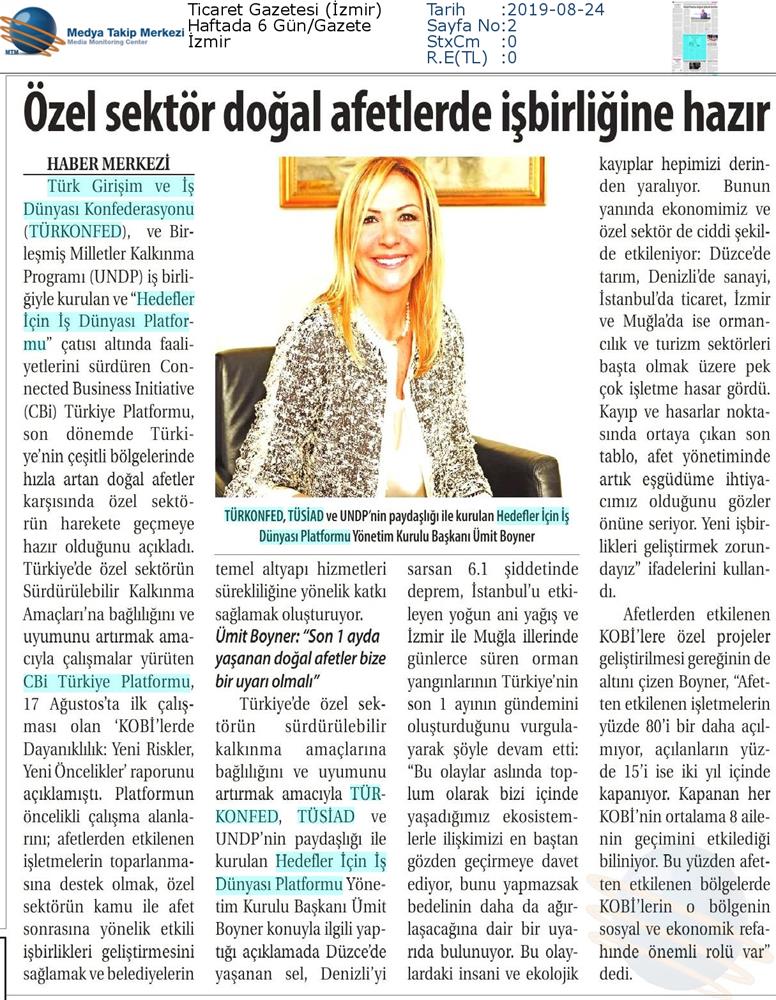 Medya Takip Merkezi
Media Monitoring Center

Ticaret Gazetesi (İzmir)
Haftada 6 Gün/Gazete
İzmir

Tarih :2019-08-24
Sayfa No:2
StxCm :0
R.E(TL) :0

Özel sektör doğal afetlerde işbirliğine hazır

HABER MERKEZİ

Türk Girişim ve İş Dünyası Konfederasyonu (TÜRKONFED), ve Birleşmiş Milletler Kalkınma Programı (UNDP) iş birliğiyle kurulan ve "Hedefler İçin İş Dünyası Platformu" çatısı altında faaliyetlerini sürdüren Connected Business Initiative (CBi) Türkiye Platformu, son dönemde Türkiye'nin çeşitli bölgelerinde hızla artan doğal afetler karşısında özel sektörün harekete geçmeye hazır olduğunu açıkladı. Türkiye'de özel sektörün Sürdürülebilir Kalkınma Amaçları'na bağlılığını ve uyumunu artırmak amacıyla çalışmalar yürüten CBi Türkiye Platformu, 17 Ağustos'ta ilk çalışması olan 'KOBİ'lerde Dayanıklılık: Yeni Riskler, Yeni Öncelikler' raporunu açıklamıştı. Platformun öncelikli çalışma alanlarını; afetlerden etkilenen işletmelerin toparlanmasına destek olmak, özel sektörün kamu ile afet sonrasına yönelik etkili işbirlikleri geliştirmesini sağlamak ve belediyelerin temel altyapı hizmetleri sürekliliğine yönelik katkı sağlamak oluşturuyor.

TÜRKONFED, TÜSİAD ve UNDP'nin paydaşlığı ile kurulan Hedefler İçin İş Dünyası Platformu Yönetim Kurulu Başkanı Ümit Boyner

Ümit Boyner: "Son 1 ayda yaşanan doğal afetler bize bir uyarı olmalı"

Türkiye'de özel sektörün sürdürülebilir kalkınma amaçlarına bağlılığını ve uyumunu artırmak amacıyla TÜRKONFED, TÜSİAD ve UNDP'nin paydaşlığı ile kurulan Hedefler İçin İş Dünyası Platformu Yönetim Kurulu Başkanı Ümit Boyner konuyla ilgili yaptığı açıklamada Düzce'de yaşanan sel, Denizli'yi sarsan 6.1 şiddetinde deprem, İstanbul'u etkileyen yoğun ani yağış ve İzmir ile Muğla illerinde günlerce süren orman yangınlarının Türkiye'nin son 1 ayının gündemini oluşturduğunu vurgulayarak şöyle devam etti: "Bu olaylar aslında toplum olarak bizi içinde yaşadığımız ekosistemlerle ilişkimizi en baştan gözden geçirmeye davet ediyor, bunu yapmazsak bedelinin daha da ağırlaşacağına dair bir uyarıda bulunuyor. Bu olaylardaki insani ve ekolojik kayıplar hepimizi derinden yaralıyor. Bunun yanında ekonomimiz ve özel sektör de ciddi şekilde etkileniyor: Düzce'de tarım, Denizli'de sanayi, İstanbul'da ticaret, İzmir ve Muğla'da ise ormancılık ve turizm sektörleri başta olmak üzere pek çok işletme hasar gördü. Kayıp ve hasarlar noktasında ortaya çıkan son tablo, afet yönetiminde artık eşgüdüme ihtiyacımız olduğunu gözler önüne seriyor. Yeni işbirlikleri geliştirmek zorundayız" ifadelerini kullandı.

Afetlerden etkilenen KOBİ'lere özel projeler geliştirilmesi gereğinin de altını çizen Boyner, "Afetten etkilenen işletmelerin yüzde 80'i bir daha açılmıyor, açılanların yüzde 15'i ise iki yıl içinde kapanıyor. Kapanan her KOBİ'nin ortalama 8 ailenin geçimini etkilediği biliniyor. Bu yüzden afetten etkilenen bölgelerde KOBİ'lerin o bölgenin sosyal ve ekonomik refahında önemli rolü var" dedi.